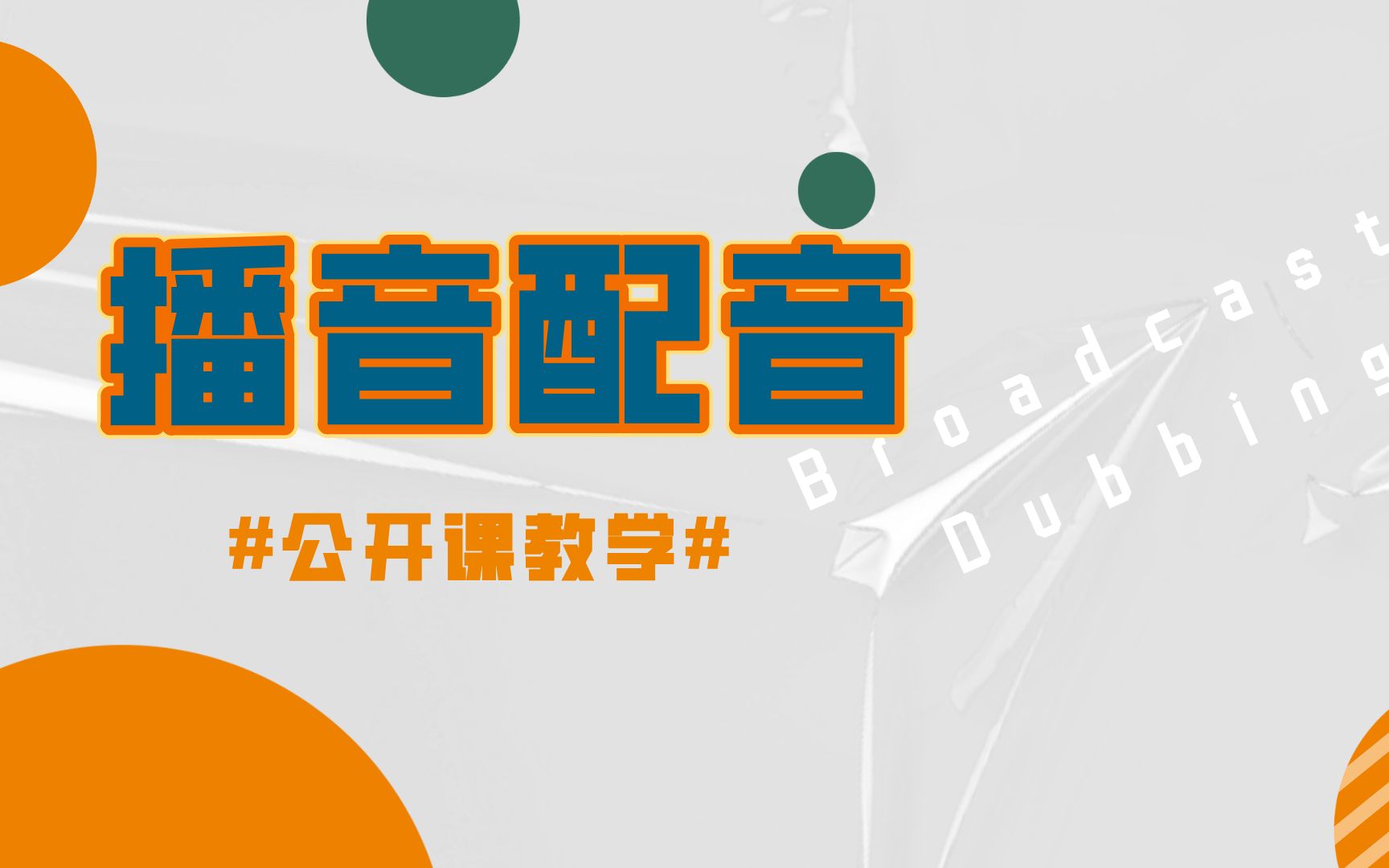 播音配音

#公开课教学#

Broadcast
Dubbing